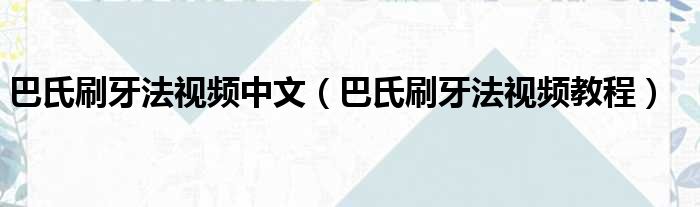 巴氏刷牙法视频中文（巴氏刷牙法视频教程）